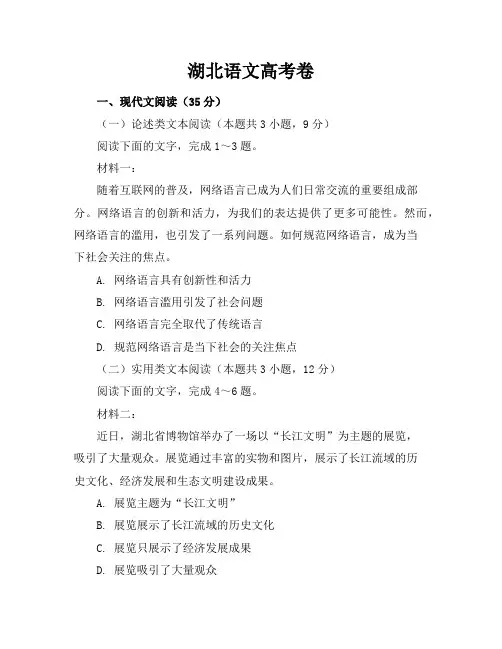 湖北语文高考卷

一、现代文阅读（35 分）

（一）论述类文本阅读（本题共 3 小题，9 分）

阅读下面的文字，完成 1～3 题。

材料一：

随着互联网的普及，网络语言已成为人们日常交流的重要组成部分。网络语言的创新和活力，为我们的表达提供了更多可能性。然而，网络语言的滥用，也引发了一系列问题。如何规范网络语言，成为当下社会关注的焦点。

A. 网络语言具有创新性和活力

B. 网络语言滥用引发了社会问题

C. 网络语言完全取代了传统语言

D. 规范网络语言是当下社会的关注焦点

（二）实用类文本阅读（本题共 3 小题，12 分）

阅读下面的文字，完成 4～6 题。

材料二：

近日，湖北省博物馆举办了一场以“长江文明”为主题的展览，吸引了大量观众。展览通过丰富的实物和图片，展示了长江流域的历史文化、经济发展和生态文明建设成果。

A. 展览主题为“长江文明”

B. 展览展示了长江流域的历史文化

C. 展览只展示了经济发展成果

D. 展览吸引了大量观众